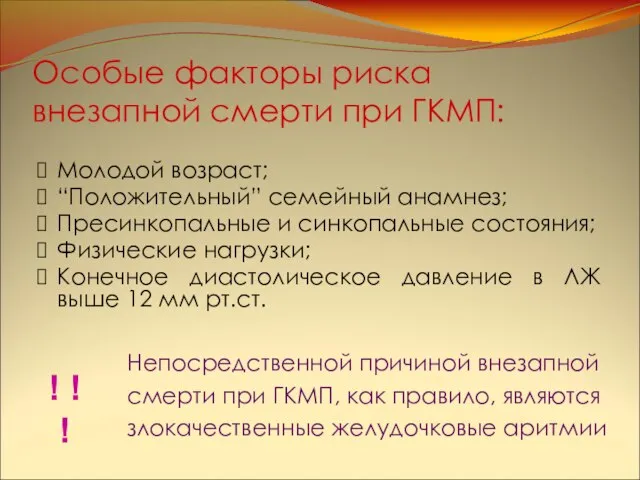 Особые факторы риска внезапной смерти при ГКМП:

 Молодой возраст;
 “Положительный” семейный анамнез;
 Пресинкопальные и синкопальные состояния;
 Физические нагрузки;
 Конечное диастолическое давление в ЛЖ выше 12 мм рт.ст.

! ! !

Непосредственной причиной внезапной смерти при ГКМП, как правило, являются злокачественные желудочковые аритмии